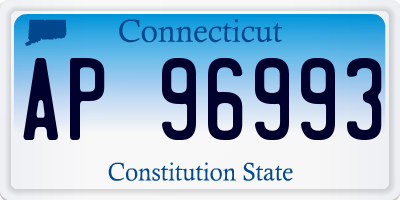 Connecticut

AP 96993

Constitution State